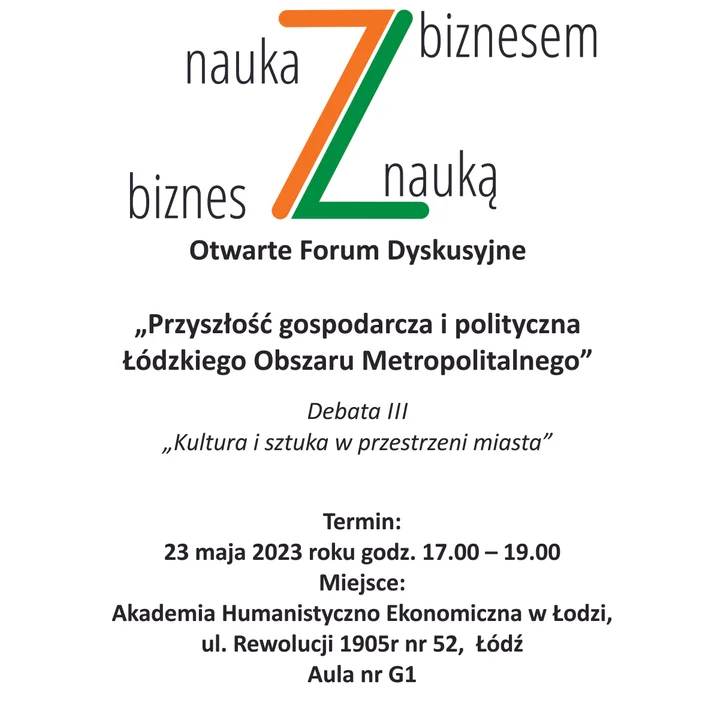 nauka Z biznesem

biznes Z nauką

Otwarte Forum Dyskusyjne

„Przyszłość gospodarcza i polityczna Łódzkiego Obszaru Metropolitalnego”

Debata III
„Kultura i sztuka w przestrzeni miasta”

Termin:
23 maja 2023 roku godz. 17.00 – 19.00
Miejsce:
Akademia Humanistyczno Ekonomiczna w Łodzi,
ul. Rewolucji 1905r nr 52, Łódź
Aula nr G1